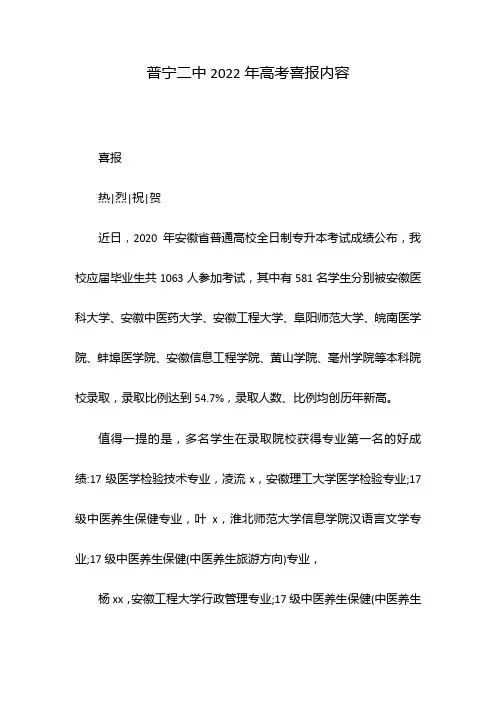 普宁二中 2022 年高考喜报内容

喜报

热|烈|祝|贺

近日，2020 年安徽省普通高校全日制专升本考试成绩公布，我校应届毕业生共 1063 人参加考试，其中有 581 名学生分别被安徽医科大学、安徽中医药大学、安徽工程大学、阜阳师范大学、皖南医学院、蚌埠医学院、安徽信息工程学院、黄山学院、亳州学院等本科院校录取，录取比例达到 54.7%，录取人数、比例均创历年新高。

值得一提的是，多名学生在录取院校获得专业第一名的好成绩:17 级医学检验技术专业，凌流 x，安徽理工大学医学检验专业;17 级中医养生保健专业，叶 x，淮北师范大学信息学院汉语言文学专业;17 级中医养生保健(中医养生旅游方向)专业，

杨 xx，安徽工程大学行政管理专业;17 级中医养生保健(中医养生